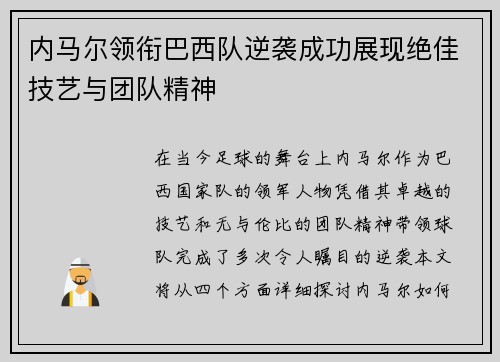 内马尔领衔巴西队逆袭成功展现绝佳技艺与团队精神

在当今足球的舞台上内马尔作为巴西国家队的领军人物凭借其卓越的技艺和无与伦比的团队精神带领球队完成了多次令人瞩目的逆袭本文将从四个方面详细探讨内马尔如何